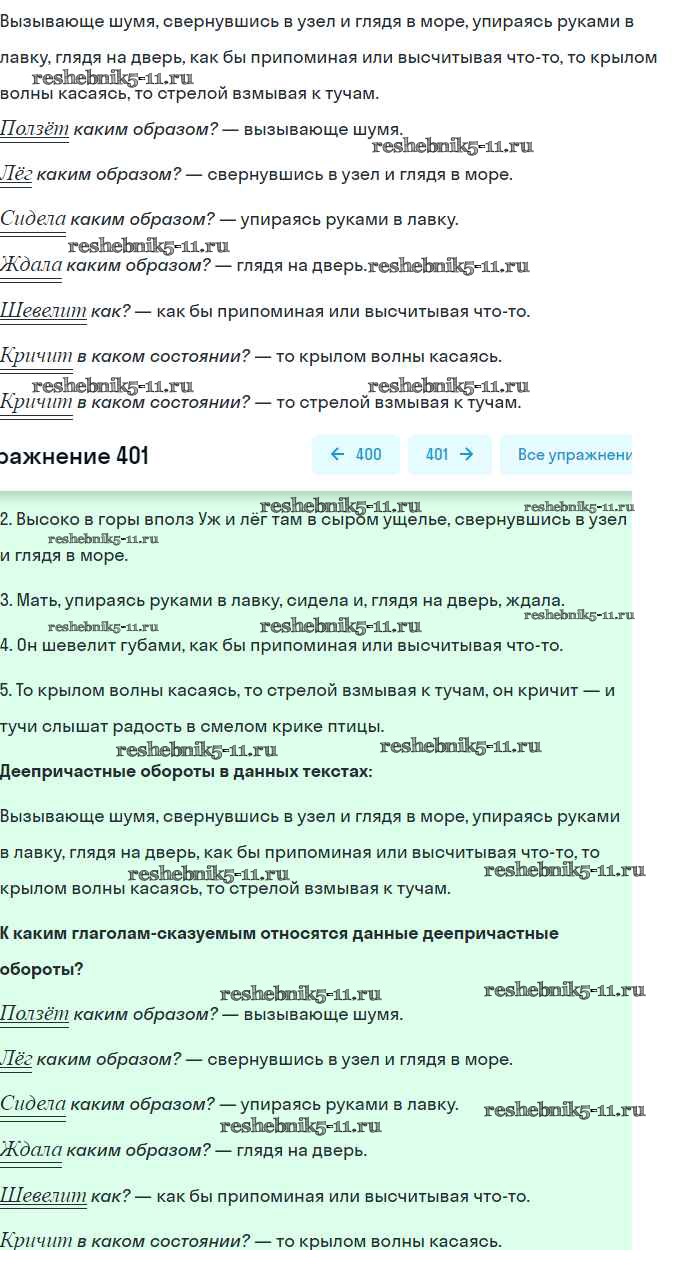 Вызывающе шумя, свернувшись в узел и глядя в море, упираясь руками в лавку, глядя на дверь, как бы припоминая или высчитывая что-то, то крылом волны касаясь, то стрелой взмывая к тучам.

reshebnik5-11.ru

Ползёт каким образом? — вызывающе шумя.

reshebnik5-11.ru

Лёг каким образом? — свернувшись в узел и глядя в море.

Сидела каким образом? — упираясь руками в лавку.

reshebnik5-11.ru

Ждала каким образом? — глядя на дверь.

reshebnik5-11.ru

Шевелит как? — как бы припоминая или высчитывая что-то.

Кричит в каком состоянии? — то крылом волны касаясь.

reshebnik5-11.ru reshebnik5-11.ru

Кричит в каком состоянии? — то стрелой взмывая к тучам.

ражнение 401

← 400 401 → Все упражнени

reshebnik5-11.ru reshebnik5-11.ru

2. Высоко в горы вполз Уж и лёг там в сыром ущелье, свернувшись в узел и глядя в море.

reshebnik5-11.ru

3. Мать, упираясь руками в лавку, сидела и, глядя на дверь, ждала.

reshebnik5-11.ru reshebnik5-11.ru reshebnik5-11.ru

4. Он шевелит губами, как бы припоминая или высчитывая что-то.

5. То крылом волны касаясь, то стрелой взмывая к тучам, он кричит — и тучи слышат радость в смелом крике птицы.

reshebnik5-11.ru reshebnik5-11.ru

Деепричастные обороты в данных текстах:

Вызывающе шумя, свернувшись в узел и глядя в море, упираясь руками в лавку, глядя на дверь, как бы припоминая или высчитывая что-то, то крылом волны касаясь, то стрелой взмывая к тучам.

reshebnik5-11.ru reshebnik5-11.ru

К каким глаголам-сказуемым относятся данные деепричастные обороты?

reshebnik5-11.ru reshebnik5-11.ru

Ползёт каким образом? — вызывающе шумя.

Лёг каким образом? — свернувшись в узел и глядя в море.

Сидела каким образом? — упираясь руками в лавку.

reshebnik5-11.ru reshebnik5-11.ru

Ждала каким образом? — глядя на дверь.

Шевелит как? — как бы припоминая или высчитывая что-то.

Кричит в каком состоянии? — то крылом волны касаясь.